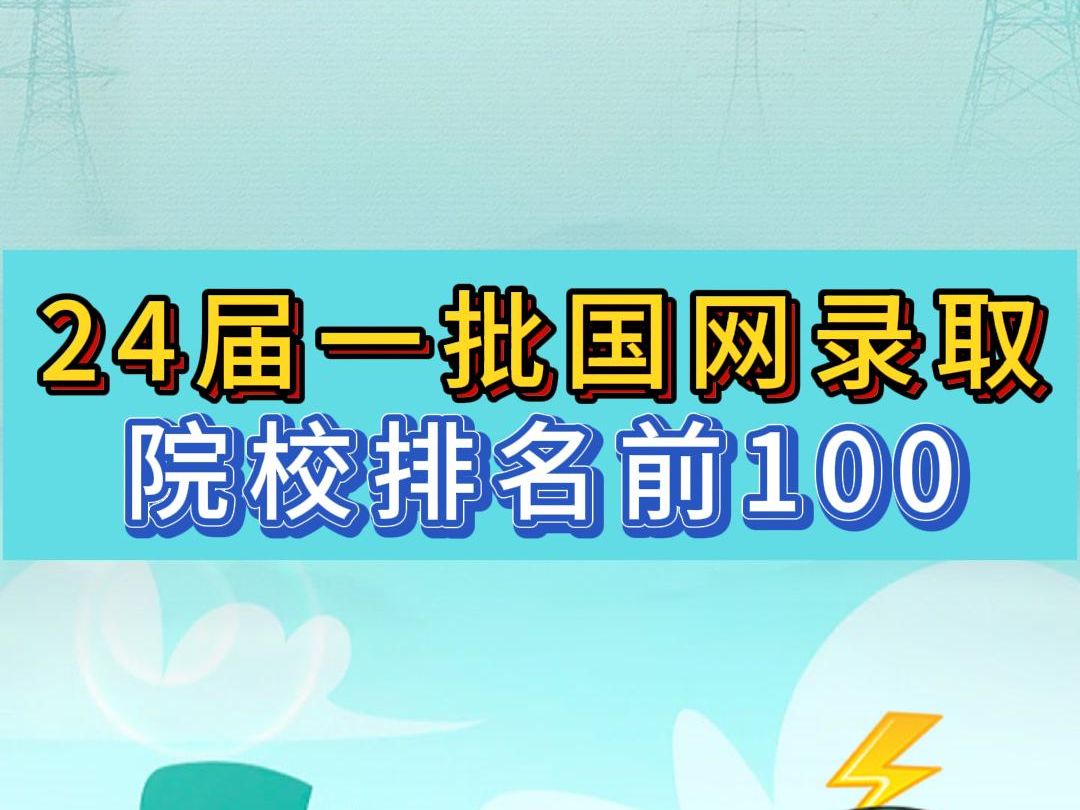 24届一批国网录取
院校排名前100